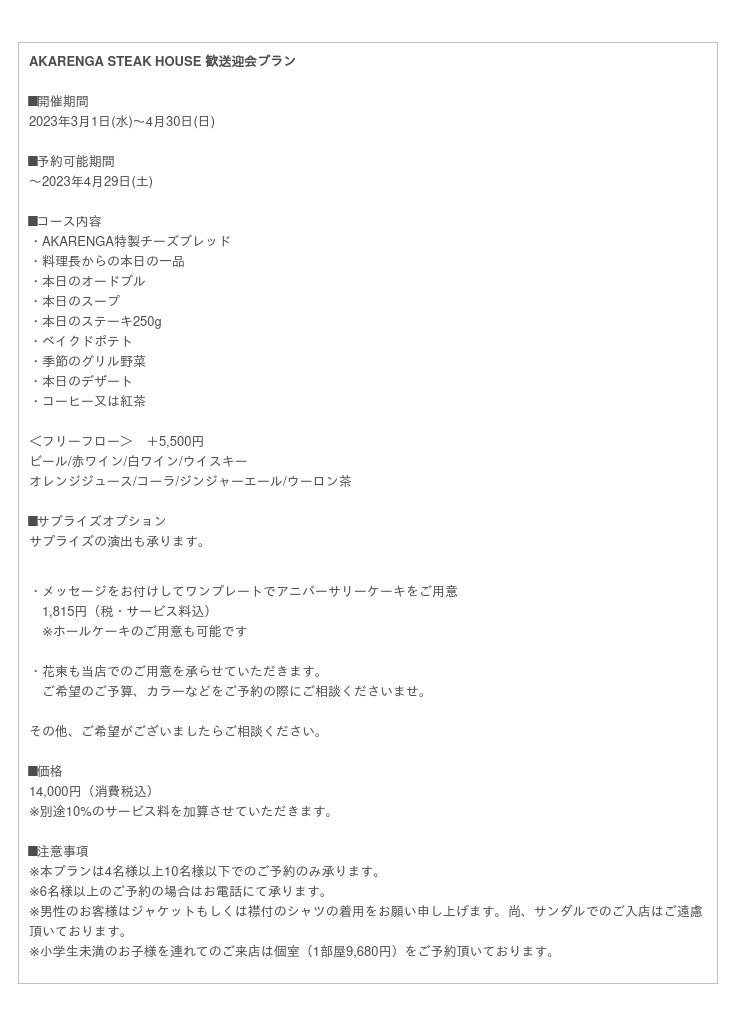 AKARENGA STEAK HOUSE 歓送迎会プラン

■開催期間
2023年3月1日(水)～4月30日(日)

■予約可能期間
～2023年4月29日(土)

■コース内容
・AKARENGA特製チーズブレッド
・料理長からの本日の一品
・本日のオードブル
・本日のスープ
・本日のステーキ250g
・ベイクドポテト
・季節のグリル野菜
・本日のデザート
・コーヒー又は紅茶

＜フリーフロー＞　＋5,500円
ビール/赤ワイン/白ワイン/ウイスキー
オレンジジュース/コーラ/ジンジャーエール/ウーロン茶

■サプライズオプション
サプライズの演出も承ります。

・メッセージをお付けしてワンプレートでアニバーサリーケーキをご用意
1,815円（税・サービス料込）
※ホールケーキのご用意も可能です

・花束も当店でのご用意を承らせていただきます。
ご希望のご予算、カラーなどをご予約の際にご相談くださいませ。

その他、ご希望がございましたらご相談ください。

■価格
14,000円（消費税込）
※別途10%のサービス料を加算させていただきます。

■注意事項
※本プランは4名様以上10名様以下でのご予約のみ承ります。
※6名様以上のご予約の場合はお電話にて承ります。
※男性のお客様はジャケットもしくは襟付のシャツの着用をお願い申し上げます。尚、サンダルでのご入店はご遠慮頂いております。
※小学生未満のお子様を連れてのご来店は個室（1部屋9,680円）をご予約頂いております。